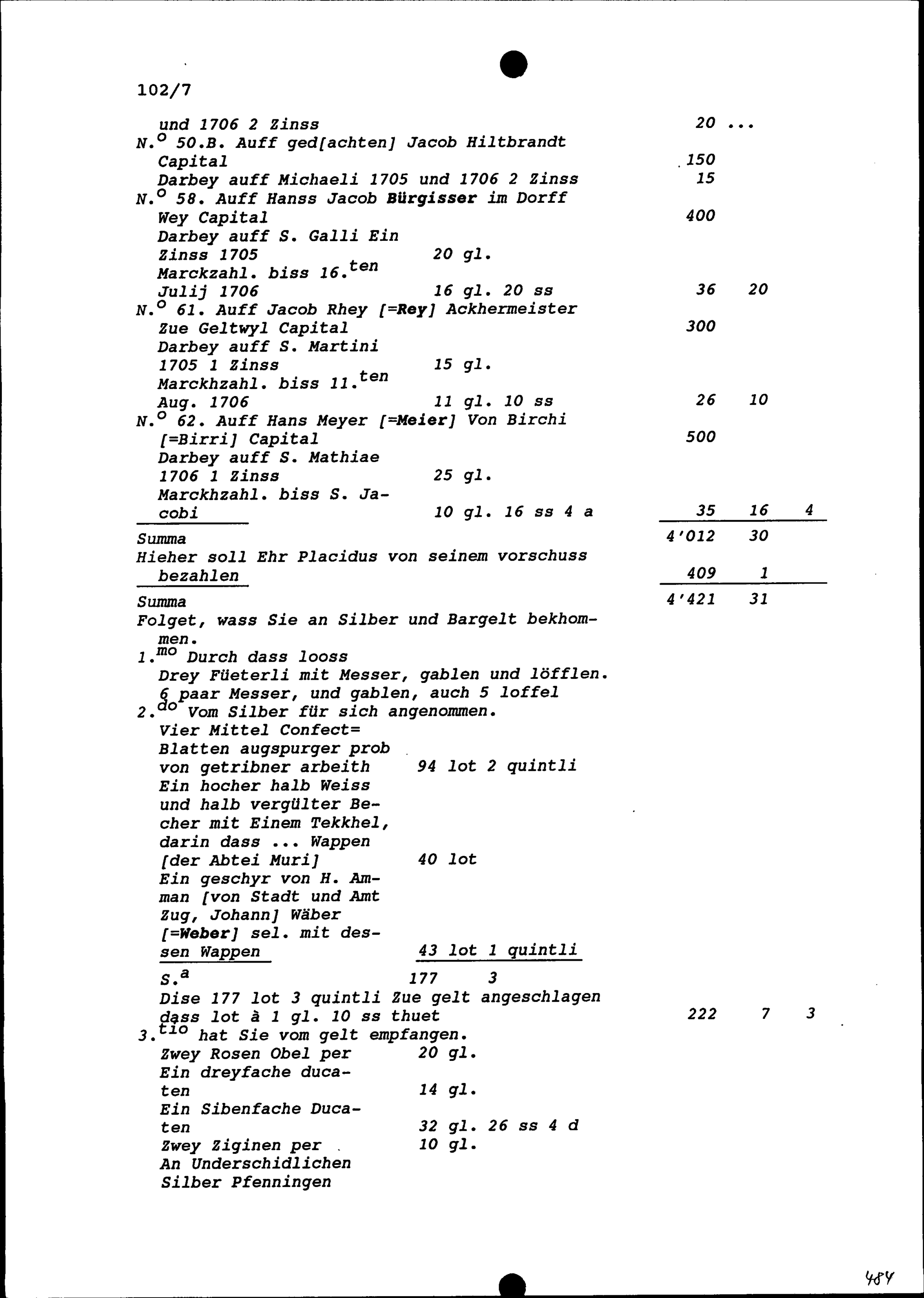 102/7

und 1706 2 Zinss 20 ...

N.$^{o}$ 50.B. Auff ged[achten] Jacob Hiltbrandt Capital 150

Darbey auff Michaeli 1705 und 1706 2 Zinss 15

N.$^{o}$ 58. Auff Hanss Jacob Bürgisser im Dorff Wey Capital 400

Darbey auff S. Galli Ein Zinss 1705 20 gl.

Marckzahl. biss 16.$^{ten}$ Julij 1706 16 gl. 20 ss 36 20

N.$^{o}$ 61. Auff Jacob Rhey [=Rey] Ackhermeister Zue Geltwyl Capital 300

Darbey auff S. Martini 1705 1 Zinss 15 gl.

Marckhzahl. biss 11.$^{ten}$ Aug. 1706 11 gl. 10 ss 26 10

N.$^{o}$ 62. Auff Hans Meyer [=Meier] Von Birchi [=Birri] Capital 500

Darbey auff S. Mathiae 1706 1 Zinss 25 gl.

Marckhzahl. biss S. Jacobi 10 gl. 16 ss 4 a 35 16 4

Summa 4'012 30

Hieher soll Ehr Placidus von seinem vorschuss bezahlen 409 1

Summa 4'421 31

Folget, wass Sie an Silber und Bargelt bekhommen.

1.$^{mo}$ Durch dass looss

Drey Füeterli mit Messer, gablen und löfflen.

6 paar Messer, und gablen, auch 5 loffel

2.$^{do}$ Vom Silber für sich angenommen.

Vier Mittel Confect= Blatten augspurger prob von getribner arbeith 94 lot 2 quintli

Ein hocher halb Weiss und halb vergülter Becher mit Einem Tekkhel, darin dass ... Wappen [der Abtei Muri] 40 lot

Ein geschyr von H. Amman [von Stadt und Amt Zug, Johann] Wäber [=Weber] sel. mit dessen Wappen 43 lot 1 quintli

S.$^{a}$ 177 3

Dise 177 lot 3 quintli Zue gelt angeschlagen dass lot à 1 gl. 10 ss thuet 222 7 3

3.$^{tio}$ hat Sie vom gelt empfangen.

Zwey Rosen Obel per 20 gl.

Ein dreyfache ducaten 14 gl.

Ein Sibenfache Ducaten 32 gl. 26 ss 4 d

Zwey Ziginen per 10 gl.

An Underschidlichen Silber Pfenningen

484